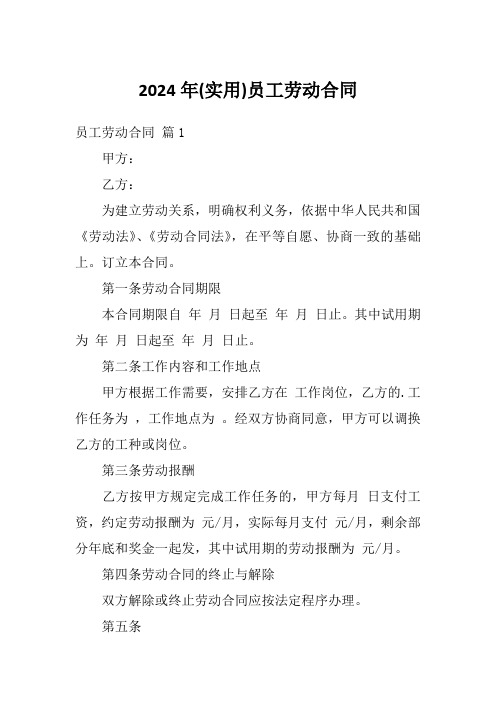 2024 年(实用)员工劳动合同

员工劳动合同 篇 1

甲方：

乙方：

为建立劳动关系，明确权利义务，依据中华人民共和国《劳动法》、《劳动合同法》，在平等自愿、协商一致的基础上。订立本合同。

第一条劳动合同期限

本合同期限自 年 月 日起至 年 月 日止。其中试用期为 年 月 日起至 年 月 日止。

第二条工作内容和工作地点

甲方根据工作需要，安排乙方在 工作岗位，乙方的.工作任务为 ，工作地点为 。经双方协商同意，甲方可以调换乙方的工种或岗位。

第三条劳动报酬

乙方按甲方规定完成工作任务的，甲方每月 日支付工资，约定劳动报酬为 元/月，实际每月支付 元/月，剩余部分年底和奖金一起发，其中试用期的劳动报酬为 元/月。

第四条劳动合同的终止与解除

双方解除或终止劳动合同应按法定程序办理。

第五条